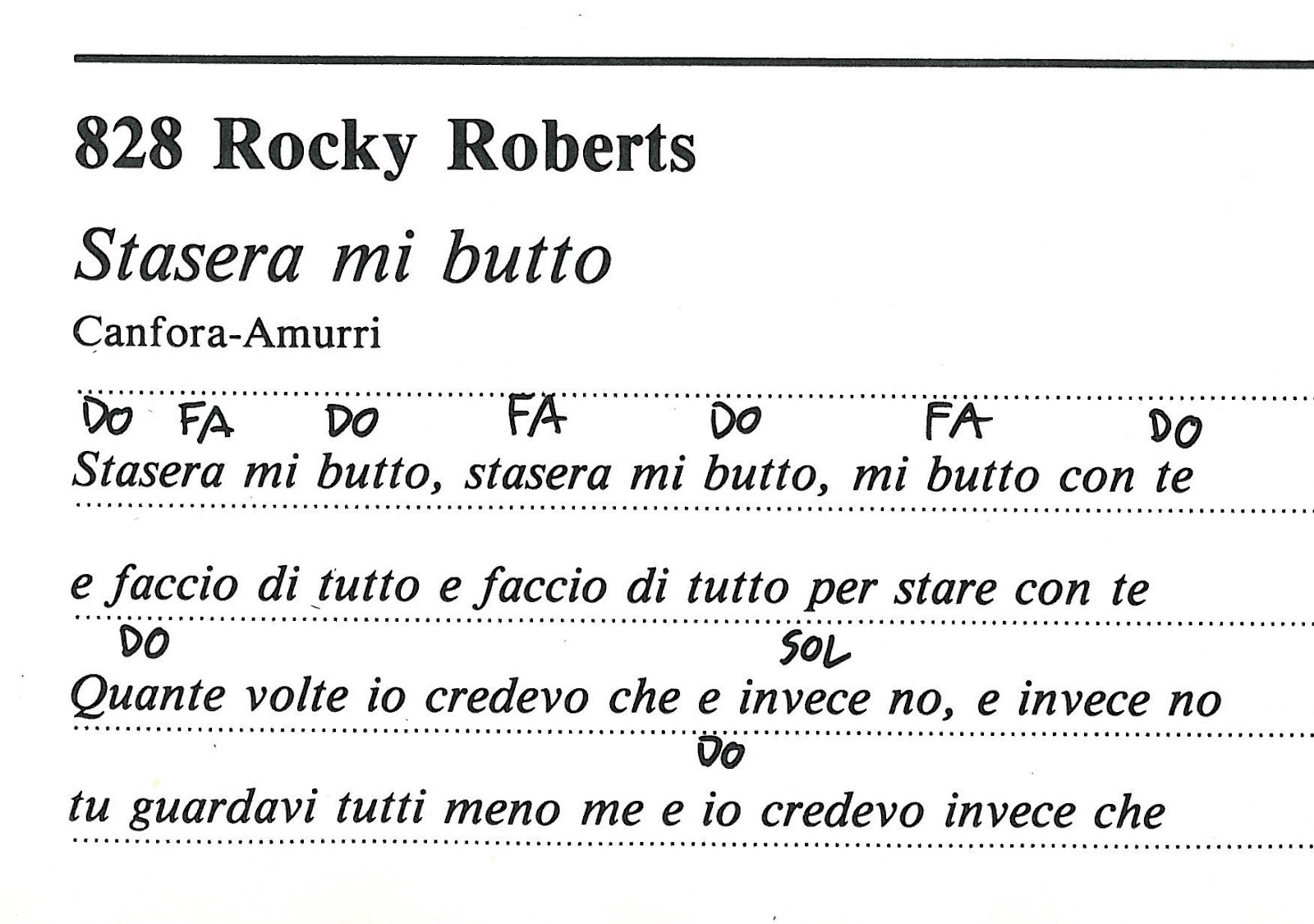 828 Rocky Roberts

Stasera mi butto

Canfora-Amurri

DO FA DO FA DO FA DO
Stasera mi butto, stasera mi butto, mi butto con te

e faccio di tutto e faccio di tutto per stare con te

DO SOL
Quante volte io credevo che e invece no, e invece no

DO
tu guardavi tutti meno me e io credevo invece che